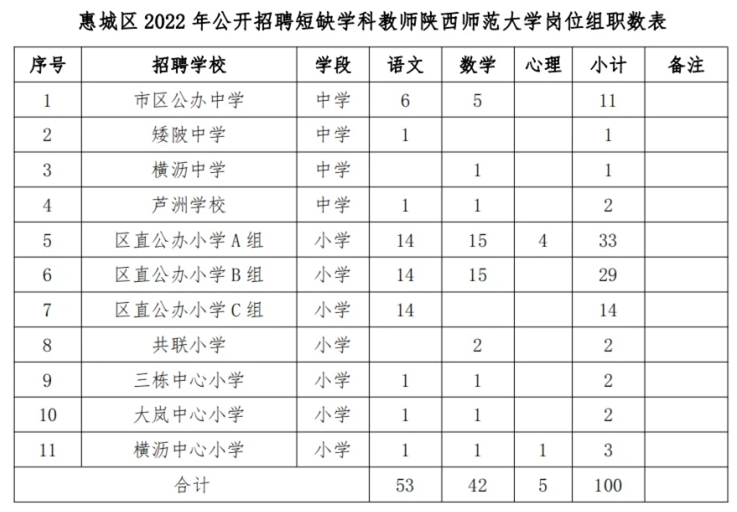 惠城区 2022 年公开招聘短缺学科教师陕西师范大学岗位组职数表

| 序号 | 招聘学校 | 学段 | 语文 | 数学 | 心理 | 小计 | 备注 |
|---|---|---|---|---|---|---|---|
| 1 | 市区公办中学 | 中学 | 6 | 5 | | 11 | |
| 2 | 矮陂中学 | 中学 | 1 | | | 1 | |
| 3 | 横沥中学 | 中学 | | 1 | | 1 | |
| 4 | 芦洲学校 | 中学 | 1 | 1 | | 2 | |
| 5 | 区直公办小学 A 组 | 小学 | 14 | 15 | 4 | 33 | |
| 6 | 区直公办小学 B 组 | 小学 | 14 | 15 | | 29 | |
| 7 | 区直公办小学 C 组 | 小学 | 14 | | | 14 | |
| 8 | 共联小学 | 小学 | | 2 | | 2 | |
| 9 | 三栋中心小学 | 小学 | 1 | 1 | | 2 | |
| 10 | 大岚中心小学 | 小学 | 1 | 1 | | 2 | |
| 11 | 横沥中心小学 | 小学 | 1 | 1 | 1 | 3 | |
| 合计 | | | 53 | 42 | 5 | 100 | |